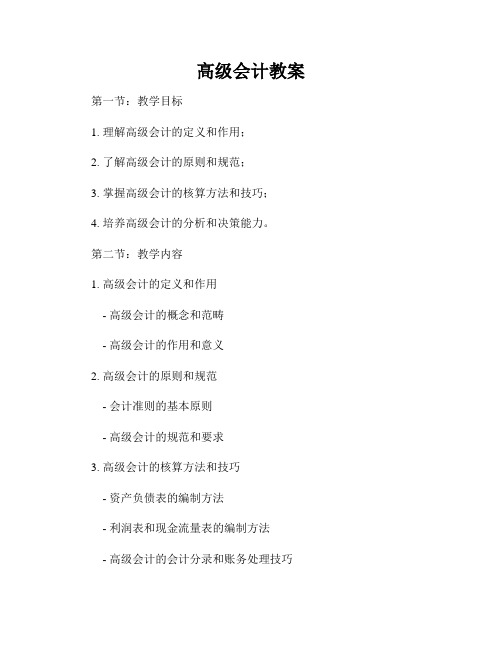 高级会计教案

第一节：教学目标

1. 理解高级会计的定义和作用；

2. 了解高级会计的原则和规范；

3. 掌握高级会计的核算方法和技巧；

4. 培养高级会计的分析和决策能力。

第二节：教学内容

1. 高级会计的定义和作用

- 高级会计的概念和范畴

- 高级会计的作用和意义

2. 高级会计的原则和规范

- 会计准则的基本原则

- 高级会计的规范和要求

3. 高级会计的核算方法和技巧

- 资产负债表的编制方法

- 利润表和现金流量表的编制方法

- 高级会计的会计分录和账务处理技巧